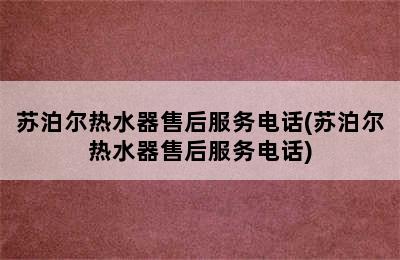 苏泊尔热水器售后服务电话(苏泊尔热水器售后服务电话)